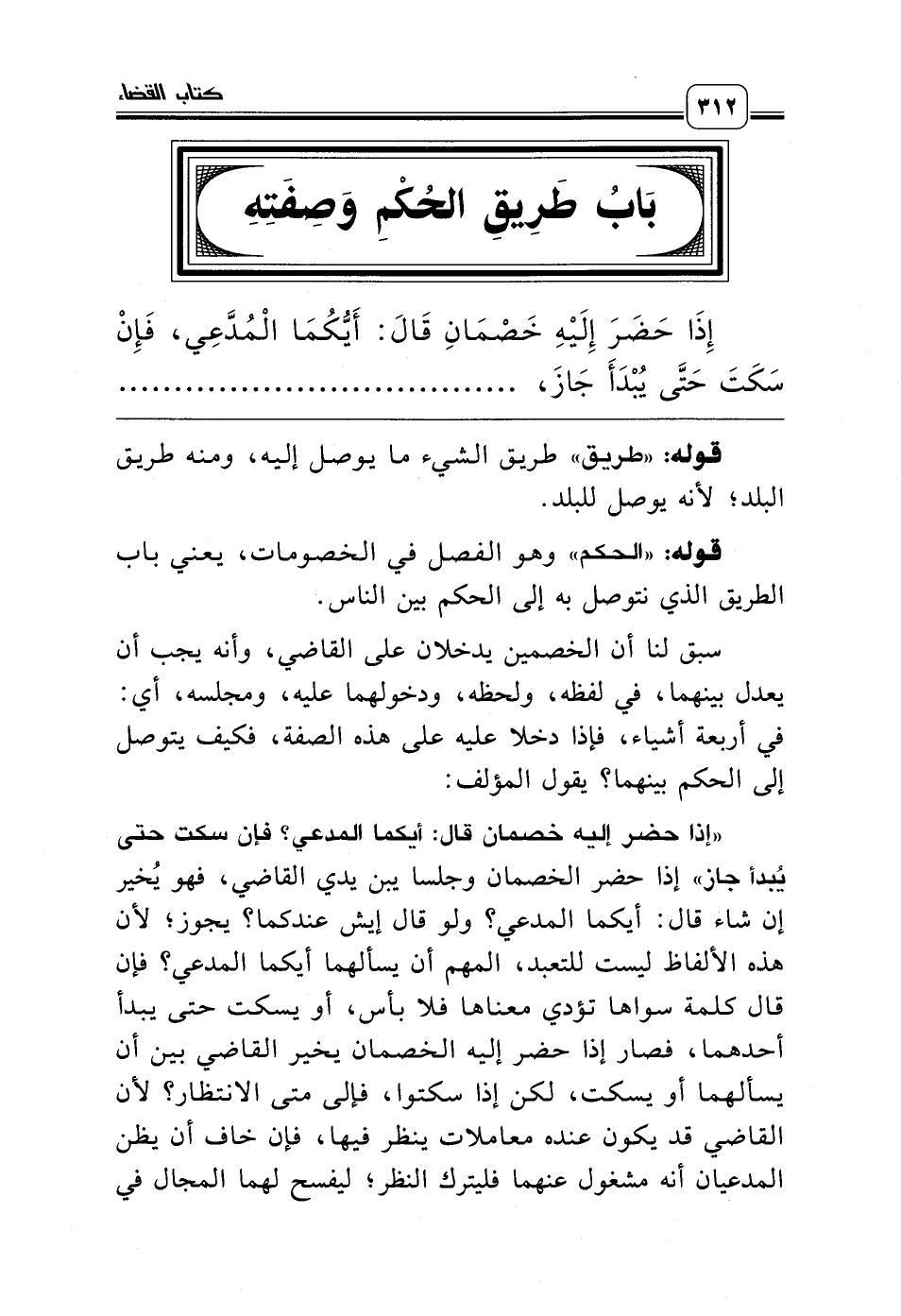 كتاب القضاء ٣١٢

بَابُ طَرِيقِ الحُكْمِ وَصِفَتِهِ

إِذَا حَضَرَ إِلَيْهِ خَصْمَانِ قَالَ: أَيُّكُمَا الْمُدَّعِي، فَإِنْ سَكَتَ حَتَّى يُبْدَأَ جَازَ، ....................................

قوله: «طريق» طريق الشيء ما يوصل إليه، ومنه طريق البلد؛ لأنه يوصل للبلد.

قوله: «الحكم» وهو الفصل في الخصومات، يعني باب الطريق الذي نتوصل به إلى الحكم بين الناس.

سبق لنا أن الخصمين يدخلان على القاضي، وأنه يجب أن يعدل بينهما، في لفظه، ولحظه، ودخولهما عليه، ومجلسه، أي: في أربعة أشياء، فإذا دخلا عليه على هذه الصفة، فكيف يتوصل إلى الحكم بينهما؟ يقول المؤلف:

«إذا حضر إليه خصمان قال: أيكما المدعي؟ فإن سكت حتى يُبدأ جاز» إذا حضر الخصمان وجلسا بين يدي القاضي، فهو يُخير إن شاء قال: أيكما المدعي؟ ولو قال إيش عندكما؟ يجوز؛ لأن هذه الألفاظ ليست للتعبد، المهم أن يسألهما أيكما المدعي؟ فإن قال كلمة سواها تؤدي معناها فلا بأس، أو يسكت حتى يبدأ أحدهما، فصار إذا حضر إليه الخصمان يخير القاضي بين أن يسألهما أو يسكت، لكن إذا سكتوا، فإلى متى الانتظار؟ لأن القاضي قد يكون عنده معاملات ينظر فيها، فإن خاف أن يظن المدعيان أنه مشغول عنهما فليترك النظر؛ ليفسح لهما المجال في